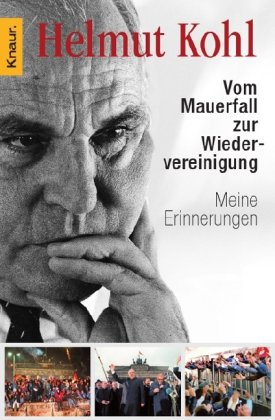 Knaur.

Helmut Kohl

Vom Mauerfall zur Wiedervereinigung

Meine Erinnerungen